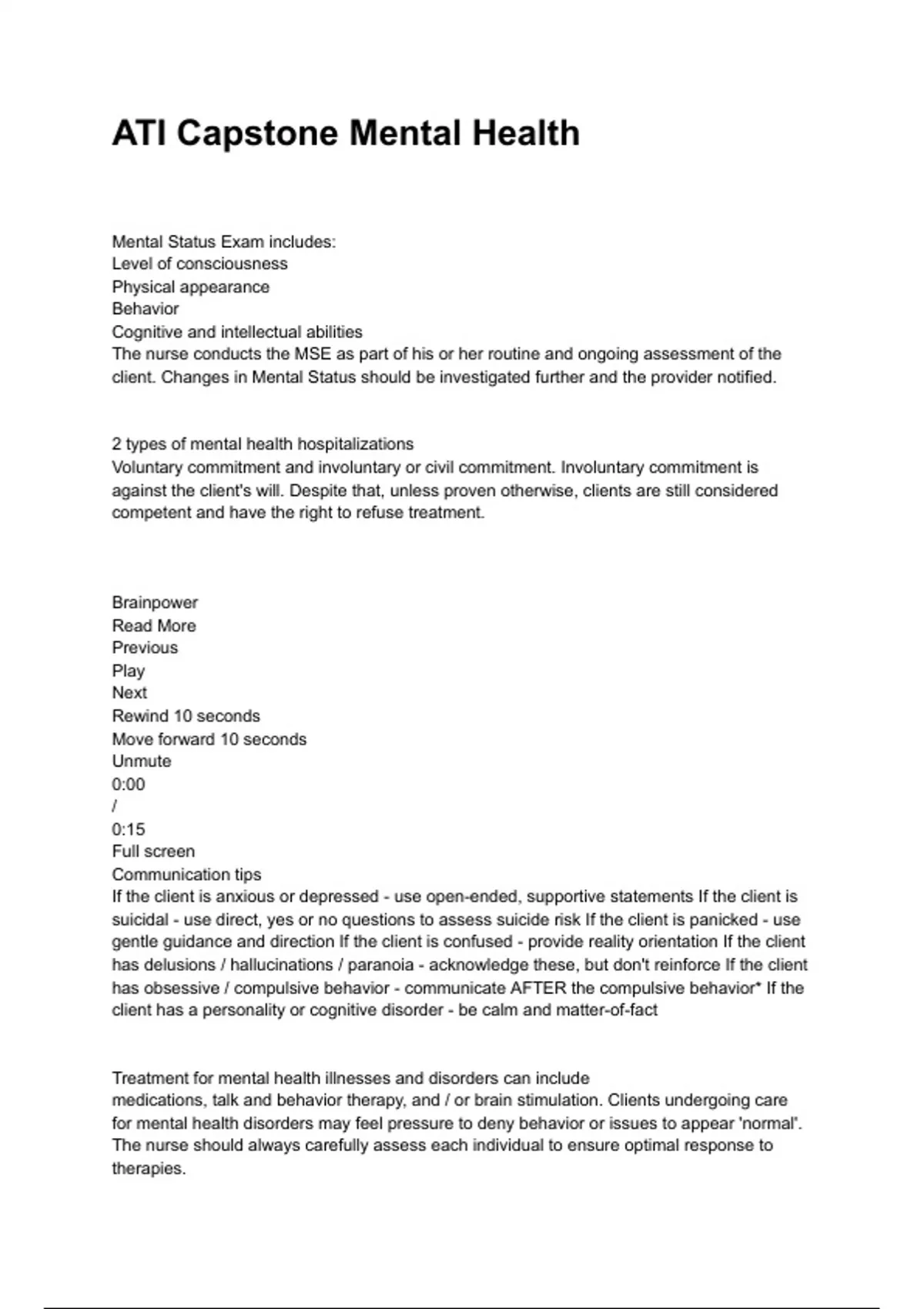 ATI Capstone Mental Health

Mental Status Exam includes:
Level of consciousness
Physical appearance
Behavior
Cognitive and intellectual abilities
The nurse conducts the MSE as part of his or her routine and ongoing assessment of the client. Changes in Mental Status should be investigated further and the provider notified.

2 types of mental health hospitalizations
Voluntary commitment and involuntary or civil commitment. Involuntary commitment is against the client's will. Despite that, unless proven otherwise, clients are still considered competent and have the right to refuse treatment.

Brainpower
Read More
Previous
Play
Next
Rewind 10 seconds
Move forward 10 seconds
Unmute
0:00
/
0:15
Full screen
Communication tips
If the client is anxious or depressed - use open-ended, supportive statements If the client is suicidal - use direct, yes or no questions to assess suicide risk If the client is panicked - use gentle guidance and direction If the client is confused - provide reality orientation If the client has delusions / hallucinations / paranoia - acknowledge these, but don't reinforce If the client has obsessive / compulsive behavior - communicate AFTER the compulsive behavior* If the client has a personality or cognitive disorder - be calm and matter-of-fact

Treatment for mental health illnesses and disorders can include
medications, talk and behavior therapy, and / or brain stimulation. Clients undergoing care for mental health disorders may feel pressure to deny behavior or issues to appear 'normal'. The nurse should always carefully assess each individual to ensure optimal response to therapies.